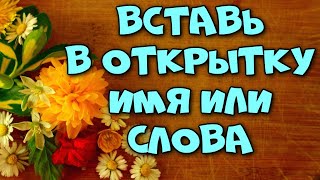 ВСТАВЬ В ОТКРЫТКУ ИМЯ ИЛИ СЛОВА